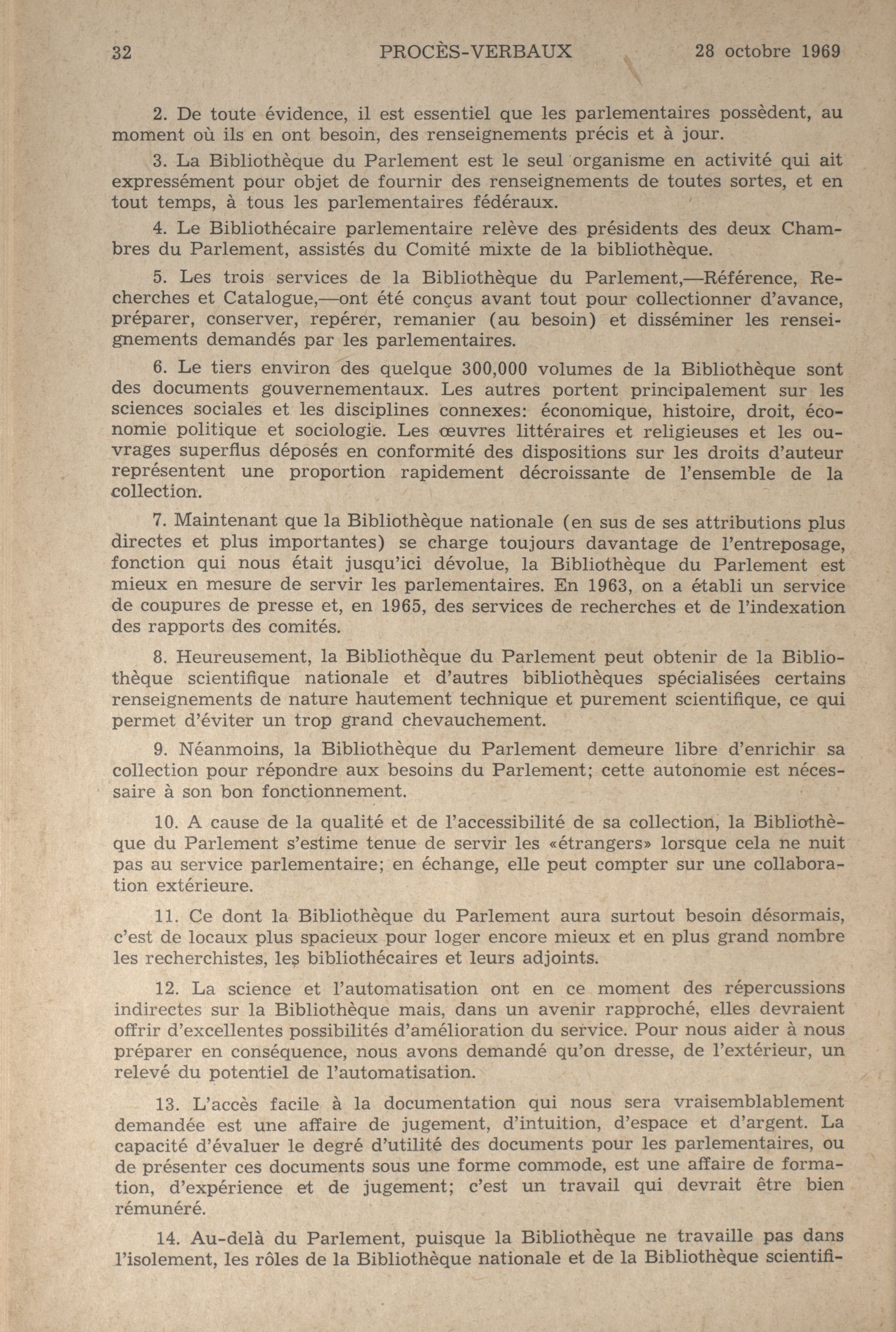 32 PROCÈS-VERBAUX 28 octobre 1969

2. De toute évidence, il est essentiel que les parlementaires possèdent, au moment où ils en ont besoin, des renseignements précis et à jour.

3. La Bibliothèque du Parlement est le seul organisme en activité qui ait expressément pour objet de fournir des renseignements de toutes sortes, et en tout temps, à tous les parlementaires fédéraux.

4. Le Bibliothécaire parlementaire relève des présidents des deux Chambres du Parlement, assistés du Comité mixte de la bibliothèque.

5. Les trois services de la Bibliothèque du Parlement,—Référence, Recherches et Catalogue,—ont été conçus avant tout pour collectionner d'avance, préparer, conserver, repérer, remanier (au besoin) et disséminer les renseignements demandés par les parlementaires.

6. Le tiers environ des quelque 300,000 volumes de la Bibliothèque sont des documents gouvernementaux. Les autres portent principalement sur les sciences sociales et les disciplines connexes: économique, histoire, droit, économie politique et sociologie. Les œuvres littéraires et religieuses et les ouvrages superflus déposés en conformité des dispositions sur les droits d'auteur représentent une proportion rapidement décroissante de l'ensemble de la collection.

7. Maintenant que la Bibliothèque nationale (en sus de ses attributions plus directes et plus importantes) se charge toujours davantage de l'entreposage, fonction qui nous était jusqu'ici dévolue, la Bibliothèque du Parlement est mieux en mesure de servir les parlementaires. En 1963, on a établi un service de coupures de presse et, en 1965, des services de recherches et de l'indexation des rapports des comités.

8. Heureusement, la Bibliothèque du Parlement peut obtenir de la Bibliothèque scientifique nationale et d'autres bibliothèques spécialisées certains renseignements de nature hautement technique et purement scientifique, ce qui permet d'éviter un trop grand chevauchement.

9. Néanmoins, la Bibliothèque du Parlement demeure libre d'enrichir sa collection pour répondre aux besoins du Parlement; cette autonomie est nécessaire à son bon fonctionnement.

10. A cause de la qualité et de l'accessibilité de sa collection, la Bibliothèque du Parlement s'estime tenue de servir les «étrangers» lorsque cela ne nuit pas au service parlementaire; en échange, elle peut compter sur une collaboration extérieure.

11. Ce dont la Bibliothèque du Parlement aura surtout besoin désormais, c'est de locaux plus spacieux pour loger encore mieux et en plus grand nombre les recherchistes, les bibliothécaires et leurs adjoints.

12. La science et l'automatisation ont en ce moment des répercussions indirectes sur la Bibliothèque mais, dans un avenir rapproché, elles devraient offrir d'excellentes possibilités d'amélioration du service. Pour nous aider à nous préparer en conséquence, nous avons demandé qu'on dresse, de l'extérieur, un relevé du potentiel de l'automatisation.

13. L'accès facile à la documentation qui nous sera vraisemblablement demandée est une affaire de jugement, d'intuition, d'espace et d'argent. La capacité d'évaluer le degré d'utilité des documents pour les parlementaires, ou de présenter ces documents sous une forme commode, est une affaire de formation, d'expérience et de jugement; c'est un travail qui devrait être bien rémunéré.

14. Au-delà du Parlement, puisque la Bibliothèque ne travaille pas dans l'isolement, les rôles de la Bibliothèque nationale et de la Bibliothèque scientifi-